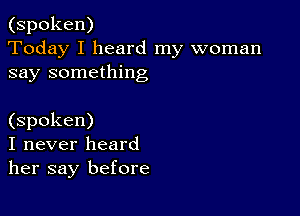 (spoken)
Today I heard my woman say something

(spoken)
I never heard her say before